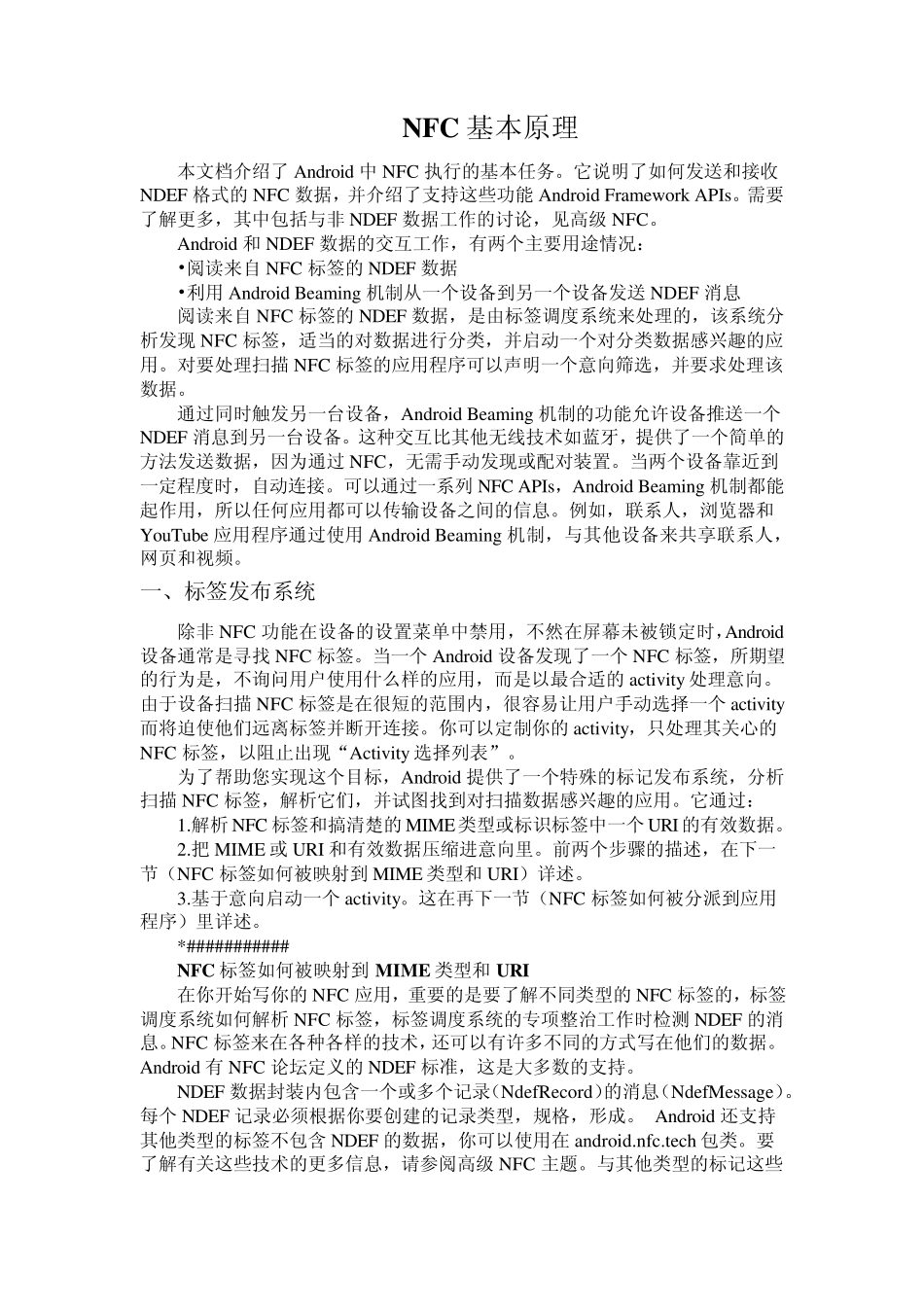 NFC 基本原理

本文档介绍了 Android 中 NFC 执行的基本任务。它说明了如何发送和接收 NDEF 格式的 NFC 数据，并介绍了支持这些功能 Android Framework APIs。需要了解更多，其中包括与非 NDEF 数据工作的讨论，见高级 NFC。

Android 和 NDEF 数据的交互工作，有两个主要用途情况：

•阅读来自 NFC 标签的 NDEF 数据

•利用 Android Beaming 机制从一个设备到另一个设备发送 NDEF 消息

阅读来自 NFC 标签的 NDEF 数据，是由标签调度系统来处理的，该系统分析发现 NFC 标签，适当的对数据进行分类，并启动一个对分类数据感兴趣的应用。对要处理扫描 NFC 标签的应用程序可以声明一个意向筛选，并要求处理该数据。

通过同时触发另一台设备，Android Beaming 机制的功能允许设备推送一个 NDEF 消息到另一台设备。这种交互比其他无线技术如蓝牙，提供了一个简单的方法发送数据，因为通过 NFC，无需手动发现或配对装置。当两个设备靠近到一定程度时，自动连接。可以通过一系列 NFC APIs，Android Beaming 机制都能起作用，所以任何应用都可以传输设备之间的信息。例如，联系人，浏览器和 YouTube 应用程序通过使用 Android Beaming 机制，与其他设备来共享联系人，网页和视频。

一、标签发布系统

除非 NFC 功能在设备的设置菜单中禁用，不然在屏幕未被锁定时，Android 设备通常是寻找 NFC 标签。当一个 Android 设备发现了一个 NFC 标签，所期望的行为是，不询问用户使用什么样的应用，而是以最合适的 activity 处理意向。由于设备扫描 NFC 标签是在很短的范围内，很容易让用户手动选择一个 activity 而将迫使他们远离标签并断开连接。你可以定制你的 activity，只处理其关心的 NFC 标签，以阻止出现“Activity 选择列表”。

为了帮助您实现这个目标，Android 提供了一个特殊的标记发布系统，分析扫描 NFC 标签，解析它们，并试图找到对扫描数据感兴趣的应用。它通过：

1.解析 NFC 标签和搞清楚的 MIME 类型或标识标签中一个 URI 的有效数据。

2.把 MIME 或 URI 和有效数据压缩进意向里。前两个步骤的描述，在下一节（NFC 标签如何被映射到 MIME 类型和 URI）详述。

3.基于意向启动一个 activity。这在再下一节（NFC 标签如何被分派到应用程序）里详述。

*###########

NFC 标签如何被映射到 MIME 类型和 URI

在你开始写你的 NFC 应用，重要的是要了解不同类型的 NFC 标签的，标签调度系统如何解析 NFC 标签，标签调度系统的专项整治工作时检测 NDEF 的消息。NFC 标签来在各种各样的技术，还可以有许多不同的方式写在他们的数据。Android 有 NFC 论坛定义的 NDEF 标准，这是大多数的支持。

NDEF 数据封装内包含一个或多个记录（NdefRecord）的消息（NdefMessage）。每个 NDEF 记录必须根据你要创建的记录类型，规格，形成。 Android 还支持其他类型的标签不包含 NDEF 的数据，你可以使用在 android.nfc.tech 包类。要了解有关这些技术的更多信息，请参阅高级 NFC 主题。与其他类型的标记这些